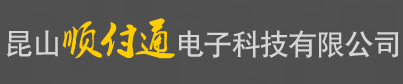 昆山顺付通电子科技有限公司